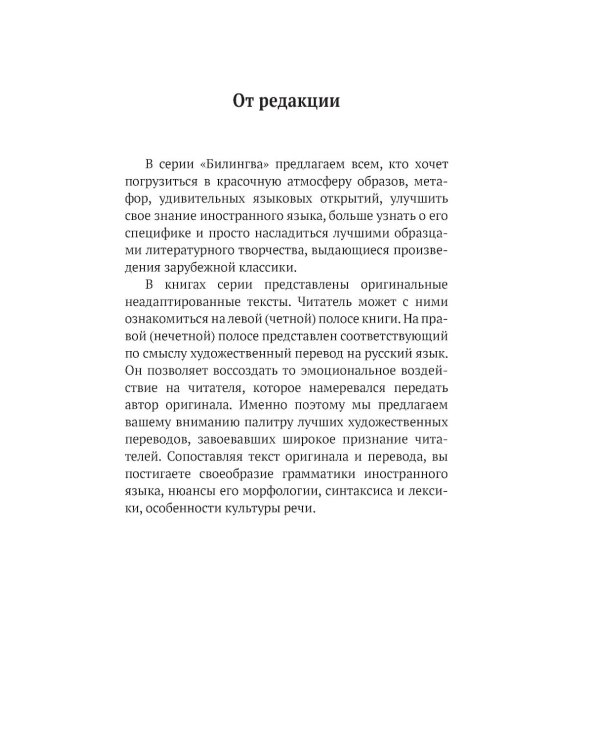 От редакции

В серии «Билингва» предлагаем всем, кто хочет погрузиться в красочную атмосферу образов, метафор, удивительных языковых открытий, улучшить свое знание иностранного языка, больше узнать о его специфике и просто насладиться лучшими образцами литературного творчества, выдающиеся произведения зарубежной классики.

В книгах серии представлены оригинальные неадаптированные тексты. Читатель может с ними ознакомиться на левой (четной) полосе книги. На правой (нечетной) полосе представлен соответствующий по смыслу художественный перевод на русский язык. Он позволяет воссоздать то эмоциональное воздействие на читателя, которое намеревался передать автор оригинала. Именно поэтому мы предлагаем вашему вниманию палитру лучших художественных переводов, завоевавших широкое признание читателей. Сопоставляя текст оригинала и перевода, вы постигаете своеобразие грамматики иностранного языка, нюансы его морфологии, синтаксиса и лексики, особенности культуры речи.